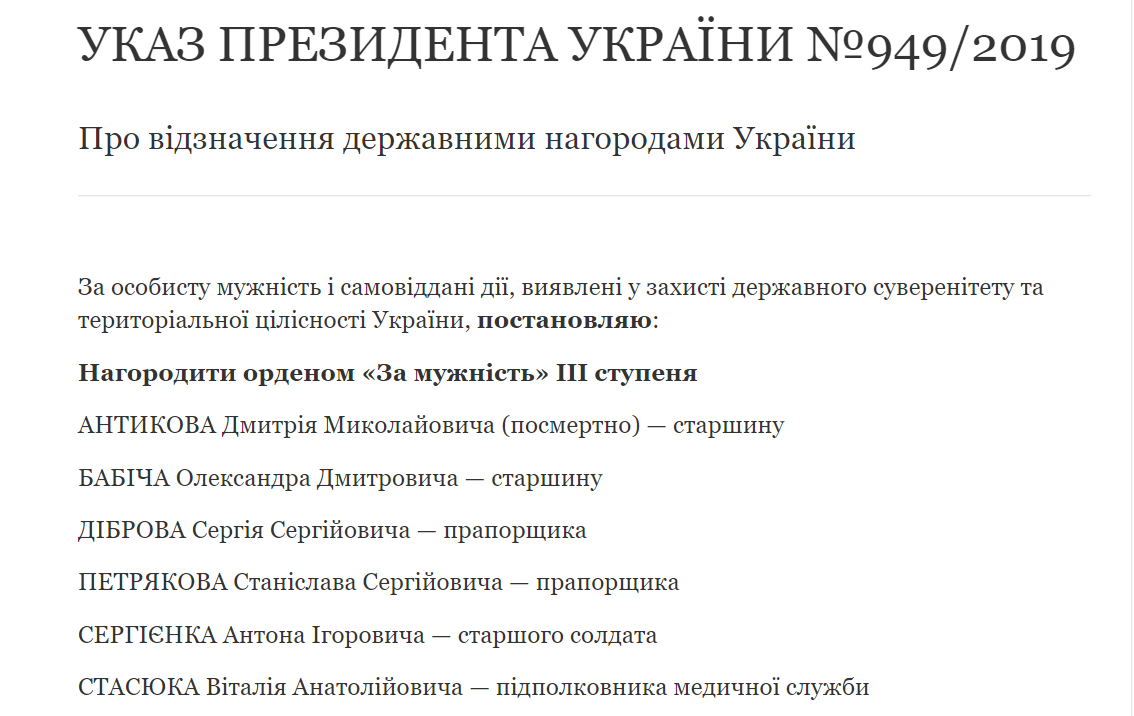 УКАЗ ПРЕЗИДЕНТА УКРАЇНИ №949/2019

Про відзначення державними нагородами України

За особисту мужність і самовіддані дії, виявлені у захисті державного суверенітету та територіальної цілісності України, **постановляю**:

**Нагородити орденом «За мужність» III ступеня**

АНТИКОВА Дмитрія Миколайовича (посмертно) — старшину

БАБІЧА Олександра Дмитровича — старшину

ДІБРОВА Сергія Сергійовича — прапорщика

ПЕТРЯКОВА Станіслава Сергійовича — прапорщика

СЕРГІЄНКА Антона Ігоровича — старшого солдата

СТАСЮКА Віталія Анатолійовича — підполковника медичної служби